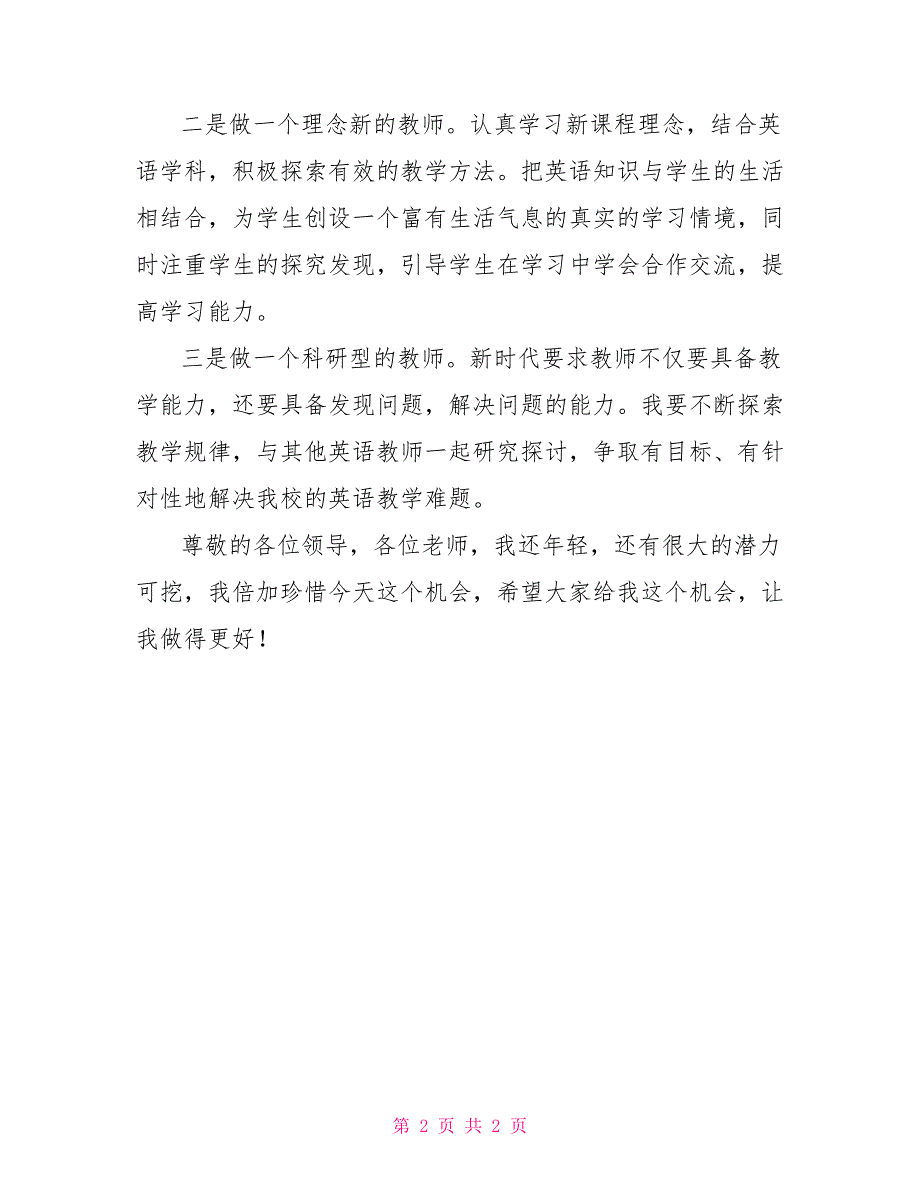 二是做一个理念新的教师。认真学习新课程理念，结合英语学科，积极探索有效的教学方法。把英语知识与学生的生活相结合，为学生创设一个富有生活气息的真实的学习情境，同时注重学生的探究发现，引导学生在学习中学会合作交流，提高学习能力。

三是做一个科研型的教师。新时代要求教师不仅要具备教学能力，还要具备发现问题，解决问题的能力。我要不断探索教学规律，与其他英语教师一起研究探讨，争取有目标、有针对性地解决我校的英语教学难题。

尊敬的各位领导，各位老师，我还年轻，还有很大的潜力可挖，我倍加珍惜今天这个机会，希望大家给我这个机会，让我做得更好！

第 2 页 共 2 页